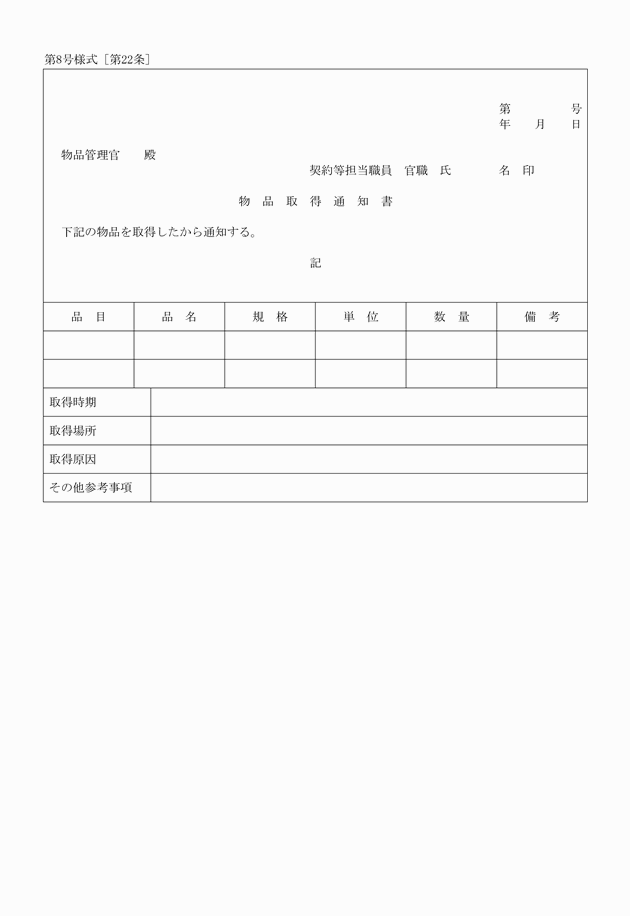 第8号様式［第22条］

第　　号
年　月　日

物品管理官　殿

契約等担当職員　官職　氏　名　印

物　品　取　得　通　知　書

下記の物品を取得したから通知する。

記

| 品　目 | 品　名 | 規　格 | 単　位 | 数　量 | 備　考 |
|---|---|---|---|---|---|
| | | | | | |
| | | | | | |

取得時期

取得場所

取得原因

その他参考事項